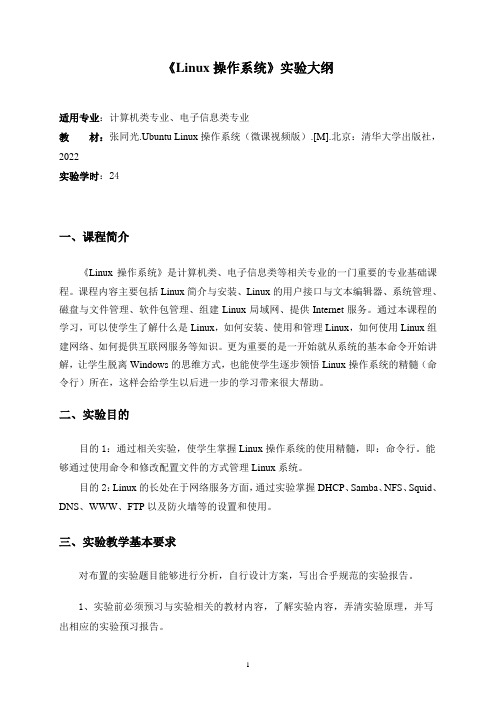 《Linux 操作系统》实验大纲

适用专业：计算机类专业、电子信息类专业

教　材：张同光.Ubuntu Linux 操作系统（微课视频版）.[M].北京：清华大学出版社，2022

实验学时：24

一、课程简介

《Linux 操作系统》是计算机类、电子信息类等相关专业的一门重要的专业基础课程。课程内容主要包括 Linux 简介与安装、Linux 的用户接口与文本编辑器、系统管理、磁盘与文件管理、软件包管理、组建 Linux 局域网、提供 Internet 服务。通过本课程的学习，可以使学生了解什么是 Linux，如何安装、使用和管理 Linux，如何使用 Linux 组建网络、如何提供互联网服务等知识。更为重要的是一开始就从系统的基本命令开始讲解，让学生脱离 Windows 的思维方式，也能使学生逐步领悟 Linux 操作系统的精髓（命令行）所在，这样会给学生以后进一步的学习带来很大帮助。

二、实验目的

目的 1：通过相关实验，使学生掌握 Linux 操作系统的使用精髓，即：命令行。能够通过使用命令和修改配置文件的方式管理 Linux 系统。

目的 2：Linux 的长处在于网络服务方面，通过实验掌握 DHCP、Samba、NFS、Squid、DNS、WWW、FTP 以及防火墙等的设置和使用。

三、实验教学基本要求

对布置的实验题目能够进行分析，自行设计方案，写出合乎规范的实验报告。

1、实验前必须预习与实验相关的教材内容，了解实验内容，弄清实验原理，并写出相应的实验预习报告。

1